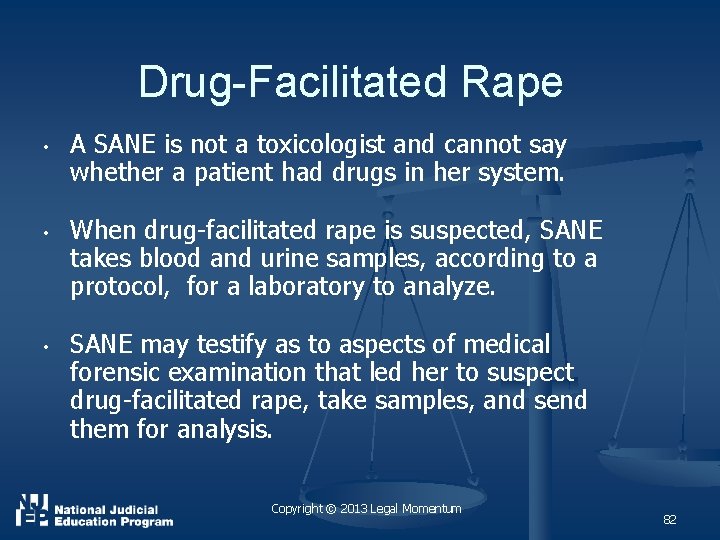 Drug-Facilitated Rape

• A SANE is not a toxicologist and cannot say whether a patient had drugs in her system.

• When drug-facilitated rape is suspected, SANE takes blood and urine samples, according to a protocol, for a laboratory to analyze.

• SANE may testify as to aspects of medical forensic examination that led her to suspect drug-facilitated rape, take samples, and send them for analysis.

NJEP National Judicial Education Program

Copyright © 2013 Legal Momentum

82